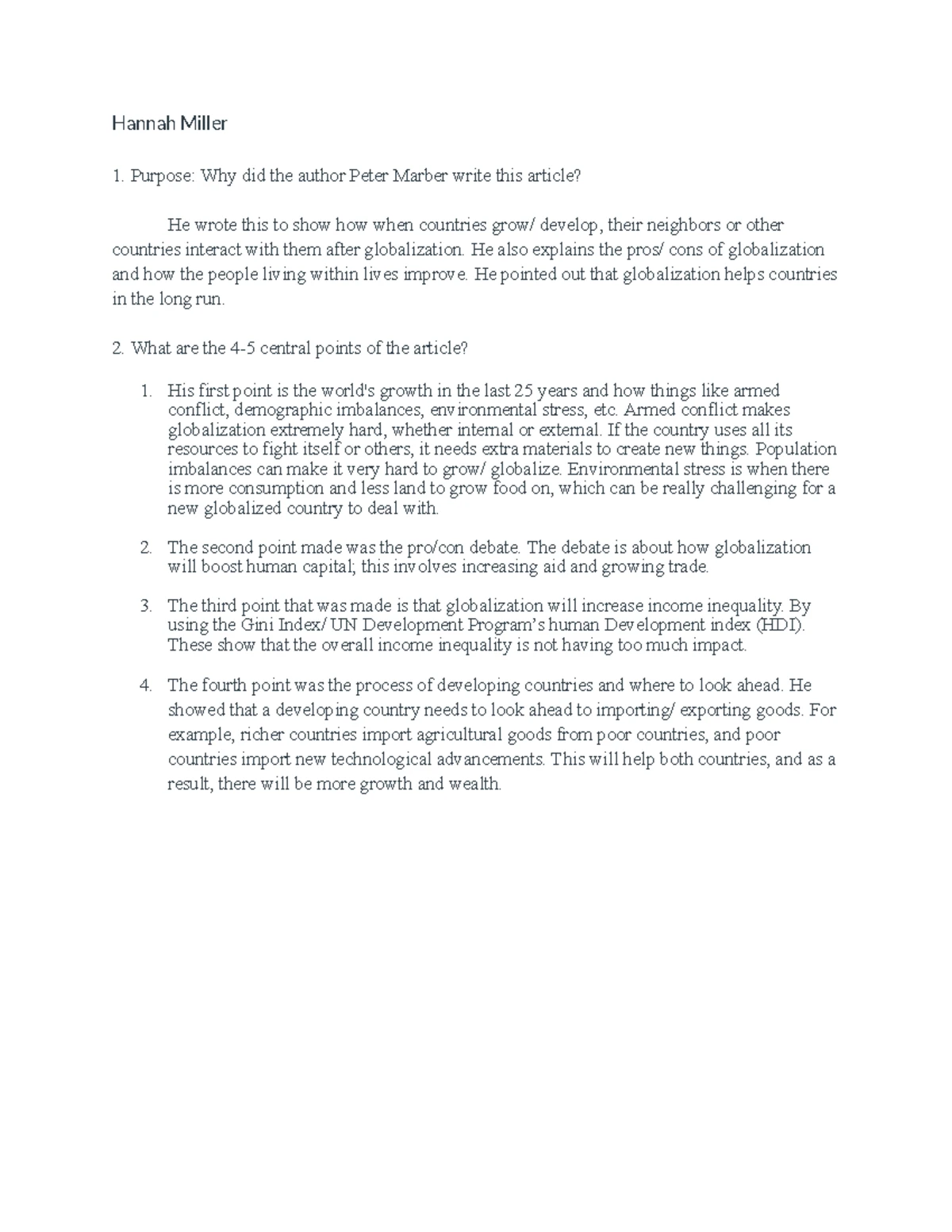 Hannah Miller

1. Purpose: Why did the author Peter Marber write this article?

He wrote this to show how when countries grow/ develop, their neighbors or other countries interact with them after globalization. He also explains the pros/ cons of globalization and how the people living within lives improve. He pointed out that globalization helps countries in the long run.

2. What are the 4-5 central points of the article?

1. His first point is the world's growth in the last 25 years and how things like armed conflict, demographic imbalances, environmental stress, etc. Armed conflict makes globalization extremely hard, whether internal or external. If the country uses all its resources to fight itself or others, it needs extra materials to create new things. Population imbalances can make it very hard to grow/ globalize. Environmental stress is when there is more consumption and less land to grow food on, which can be really challenging for a new globalized country to deal with.

2. The second point made was the pro/con debate. The debate is about how globalization will boost human capital; this involves increasing aid and growing trade.

3. The third point that was made is that globalization will increase income inequality. By using the Gini Index/ UN Development Program's human Development index (HDI). These show that the overall income inequality is not having too much impact.

4. The fourth point was the process of developing countries and where to look ahead. He showed that a developing country needs to look ahead to importing/ exporting goods. For example, richer countries import agricultural goods from poor countries, and poor countries import new technological advancements. This will help both countries, and as a result, there will be more growth and wealth.